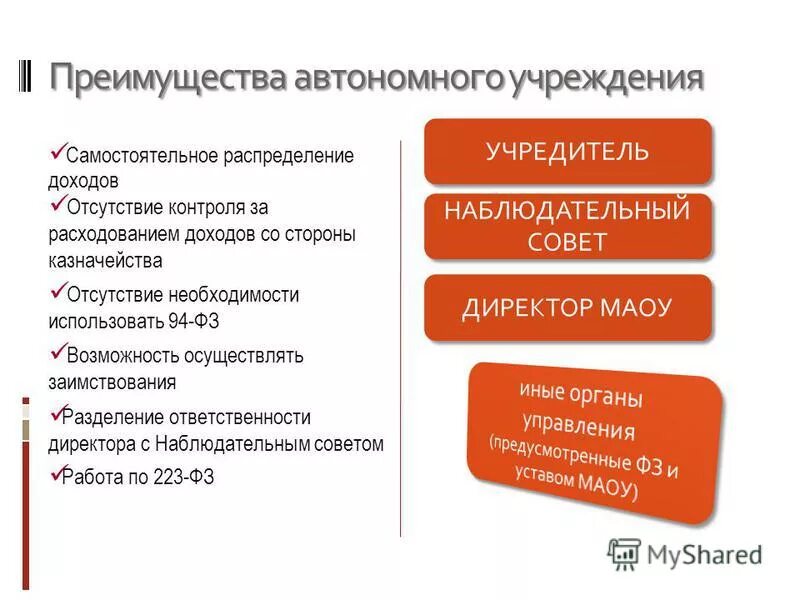 Преимущества автономного учреждения

✓Самостоятельное распределение доходов
✓Отсутствие контроля за расходованием доходов со стороны казначейства
✓Отсутствие необходимости использовать 94-ФЗ
✓Возможность осуществлять заимствования
✓Разделение ответственности директора с Наблюдательным советом
✓Работа по 223-ФЗ

УЧРЕДИТЕЛЬ

НАБЛЮДАТЕЛЬНЫЙ СОВЕТ

ДИРЕКТОР МАОУ

иные органы управления (предусмотренные ФЗ и уставом МАОУ)

MyShared